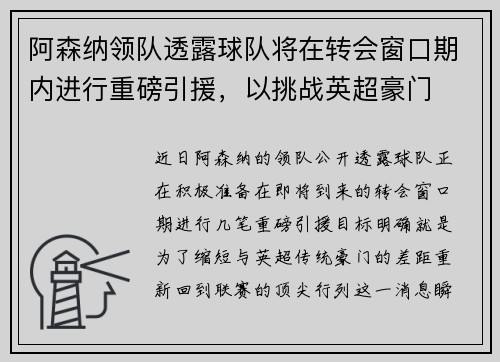 阿森纳领队透露球队将在转会窗口期内进行重磅引援，以挑战英超豪门

近日阿森纳的领队公开透露球队正在积极准备在即将到来的转会窗口期进行几笔重磅引援目标明确就是为了缩短与英超传统豪门的差距重新回到联赛的顶尖行列这一消息瞬